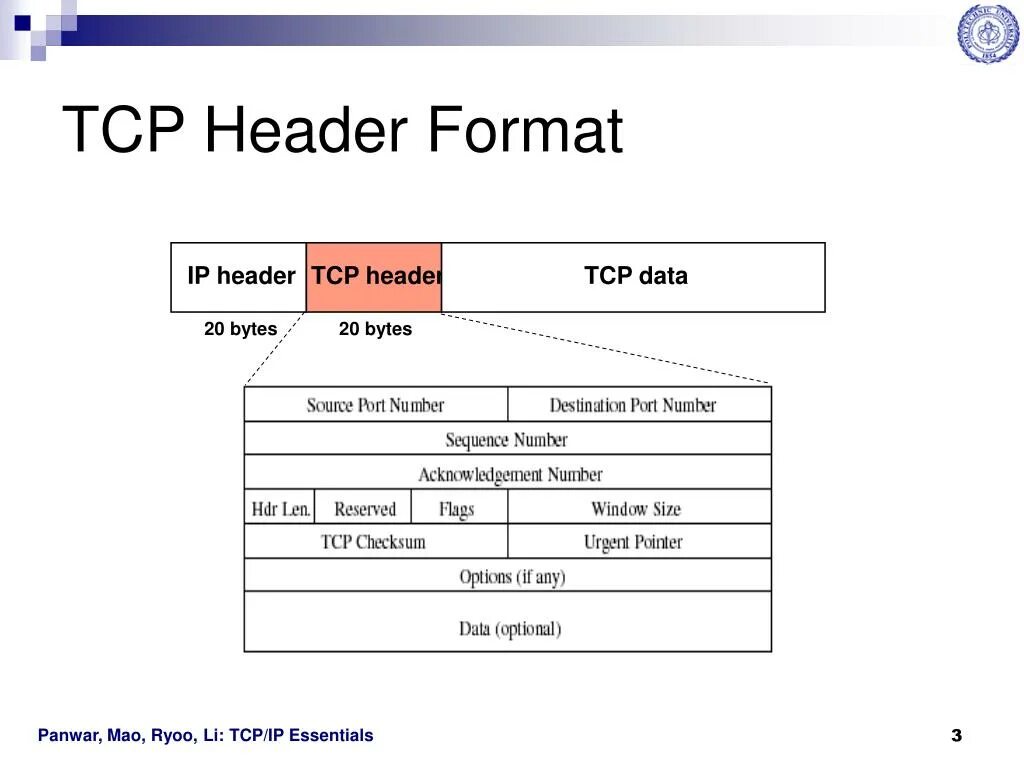 TCP Header Format

IP header
TCP header
TCP data

20 bytes
20 bytes

Source Port Number
Destination Port Number
Sequence Number
Acknowledgement Number
Hdr Len.
Reserved
Flags
Window Size
TCP Checksum
Urgent Pointer
Options (if any)
Data (optional)

Panwar, Mao, Ryoo, Li: TCP/IP Essentials

3